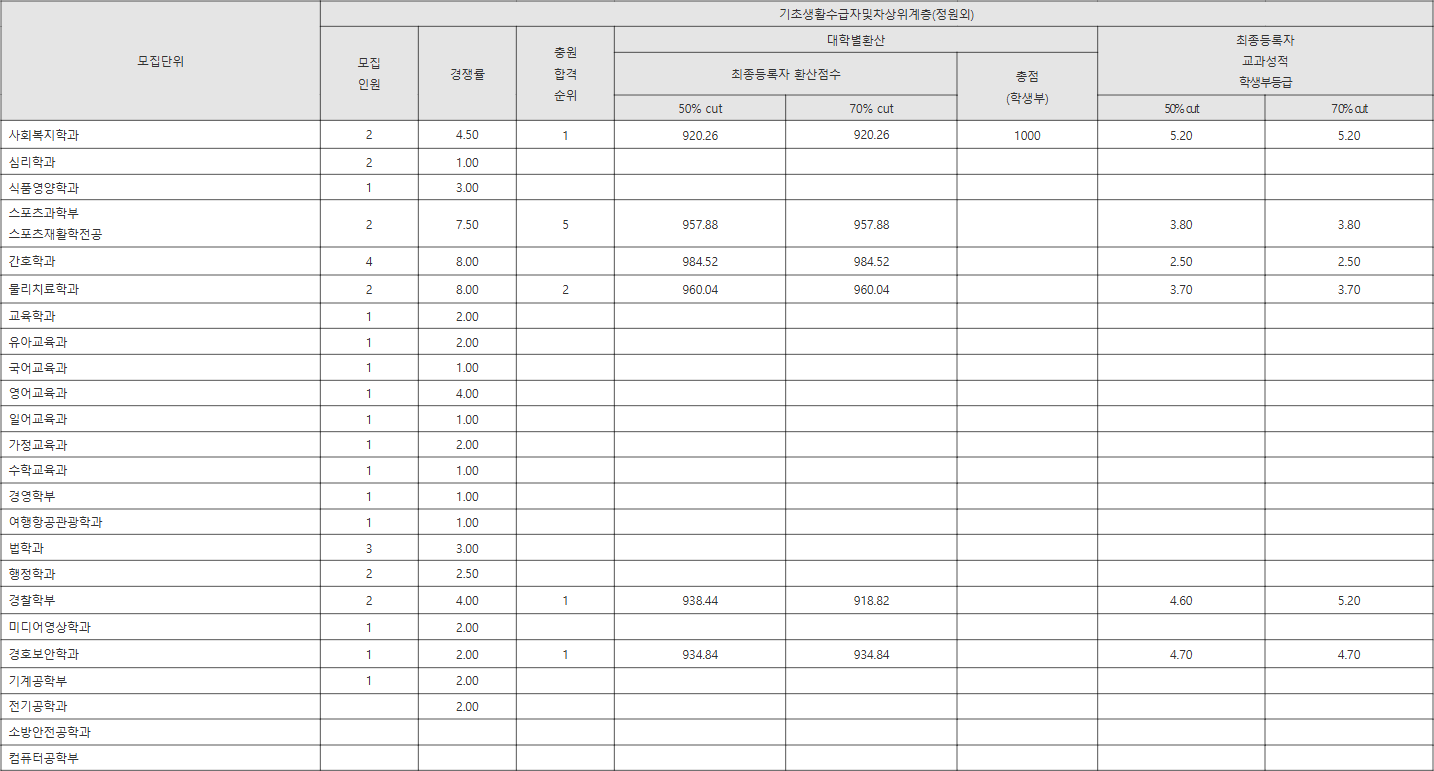 | 모집단위 | 기초생활수급자및차상위계층(정원외) | | | | | | | |
|---|---|---|---|---|---|---|---|---|
| | 모집 인원 | 경쟁률 | 충원 합격 순위 | 대학별환산 | | | 최종등록자 교과성적 학생부등급 | |
| | | | | 최종등록자 환산점수 | | 총점 (학생부) | | |
| | | | | 50% cut | 70% cut | | 50% cut | 70% cut |
| 사회복지학과 | 2 | 4.50 | 1 | 920.26 | 920.26 | 1000 | 5.20 | 5.20 |
| 심리학과 | 2 | 1.00 | | | | | | |
| 식품영양학과 | 1 | 3.00 | | | | | | |
| 스포츠과학부 스포츠재활학전공 | 2 | 7.50 | 5 | 957.88 | 957.88 | | 3.80 | 3.80 |
| 간호학과 | 4 | 8.00 | | 984.52 | 984.52 | | 2.50 | 2.50 |
| 물리치료학과 | 2 | 8.00 | 2 | 960.04 | 960.04 | | 3.70 | 3.70 |
| 교육학과 | 1 | 2.00 | | | | | | |
| 유아교육과 | 1 | 2.00 | | | | | | |
| 국어교육과 | 1 | 1.00 | | | | | | |
| 영어교육과 | 1 | 4.00 | | | | | | |
| 일어교육과 | 1 | 1.00 | | | | | | |
| 가정교육과 | 1 | 2.00 | | | | | | |
| 수학교육과 | 1 | 1.00 | | | | | | |
| 경영학부 | 1 | 1.00 | | | | | | |
| 여행항공관광학과 | 1 | 1.00 | | | | | | |
| 법학과 | 3 | 3.00 | | | | | | |
| 행정학과 | 2 | 2.50 | | | | | | |
| 경찰학부 | 2 | 4.00 | 1 | 938.44 | 918.82 | | 4.60 | 5.20 |
| 미디어영상학과 | 1 | 2.00 | | | | | | |
| 경호보안학과 | 1 | 2.00 | 1 | 934.84 | 934.84 | | 4.70 | 4.70 |
| 기계공학부 | 1 | 2.00 | | | | | | |
| 전기공학과 | | 2.00 | | | | | | |
| 소방안전공학과 | | | | | | | | |
| 컴퓨터공학부 | | | | | | | | |